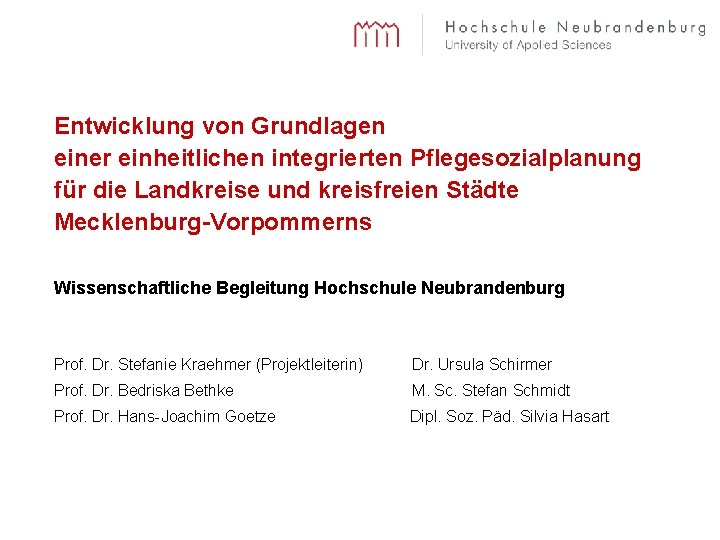 Hochschule Neubrandenburg
University of Applied Sciences

Entwicklung von Grundlagen
einer einheitlichen integrierten Pflegesozialplanung
für die Landkreise und kreisfreien Städte
Mecklenburg-Vorpommerns

Wissenschaftliche Begleitung Hochschule Neubrandenburg

Prof. Dr. Stefanie Kraehmer (Projektleiterin)
Prof. Dr. Bedriska Bethke
Prof. Dr. Hans-Joachim Goetze

Dr. Ursula Schirmer
M. Sc. Stefan Schmidt
Dipl. Soz. Päd. Silvia Hasart